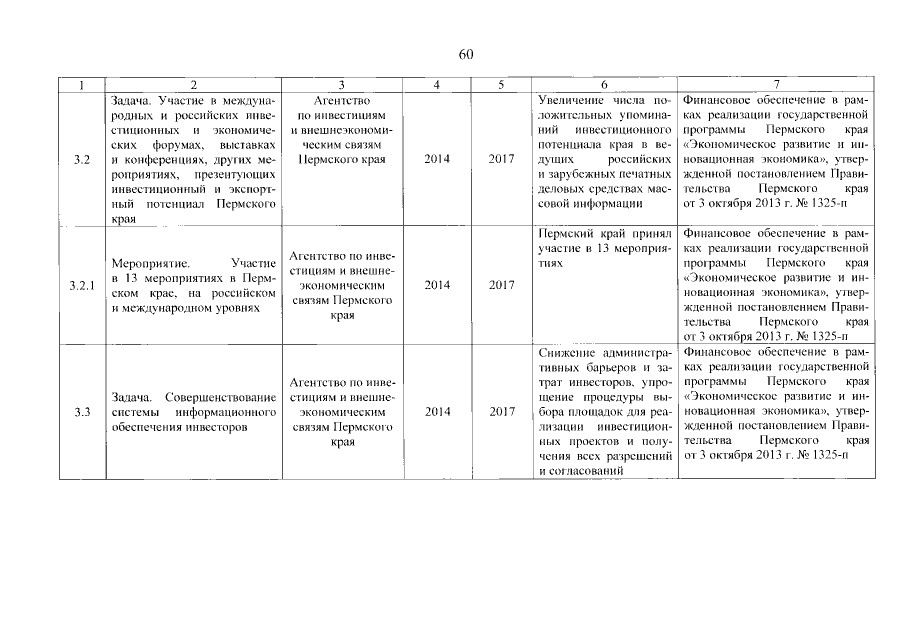 60

| 1 | 2 | 3 | 4 | 5 | 6 | 7 |
|---|---|---|---|---|---|---|
| 3.2 | Задача. Участие в международных и российских инвестиционных и экономических форумах, выставках и конференциях, других мероприятиях, презентующих инвестиционный и экспортный потенциал Пермского края | Агентство по инвестициям и внешнеэкономическим связям Пермского края | 2014 | 2017 | Увеличение числа положительных упоминаний инвестиционного потенциала края в ведущих российских и зарубежных печатных деловых средствах массовой информации | Финансовое обеспечение в рамках реализации государственной программы Пермского края «Экономическое развитие и инновационная экономика», утвержденной постановлением Правительства Пермского края от 3 октября 2013 г. № 1325-п |
| 3.2.1 | Мероприятие. Участие в 13 мероприятиях в Пермском крае, на российском и международном уровнях | Агентство по инвестициям и внешнеэкономическим связям Пермского края | 2014 | 2017 | Пермский край принял участие в 13 мероприятиях | Финансовое обеспечение в рамках реализации государственной программы Пермского края «Экономическое развитие и инновационная экономика», утвержденной постановлением Правительства Пермского края от 3 октября 2013 г. № 1325-п |
| 3.3 | Задача. Совершенствование системы информационного обеспечения инвесторов | Агентство по инвестициям и внешнеэкономическим связям Пермского края | 2014 | 2017 | Снижение административных барьеров и затрат инвесторов, упрощение процедуры выбора площадок для реализации инвестиционных проектов и получения всех разрешений и согласований | Финансовое обеспечение в рамках реализации государственной программы Пермского края «Экономическое развитие и инновационная экономика», утвержденной постановлением Правительства Пермского края от 3 октября 2013 г. № 1325-п |